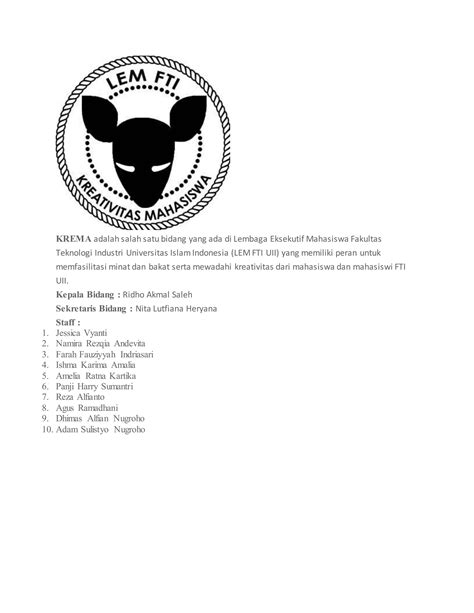 LEM FTI

KREATIVITAS MAHASISWA

KREMA adalah salah satu bidang yang ada di Lembaga Eksekutif Mahasiswa Fakultas Teknologi Industri Universitas Islam Indonesia (LEM FTI UII) yang memiliki peran untuk memfasilitasi minat dan bakat serta mewadahi kreativitas dari mahasiswa dan mahasiswi FTI UII.

Kepala Bidang : Ridho Akmal Saleh

Sekretaris Bidang : Nita Lutfiana Heryana

Staff :
1. Jessica Vyanti
2. Namira Rezqia Andevita
3. Farah Fauziyyah Indriasari
4. Ishma Karima Amalia
5. Amelia Ratna Kartika
6. Panji Harry Sumantri
7. Reza Alfianto
8. Agus Ramadhani
9. Dhimas Alfian Nugroho
10. Adam Sulistyo Nugroho